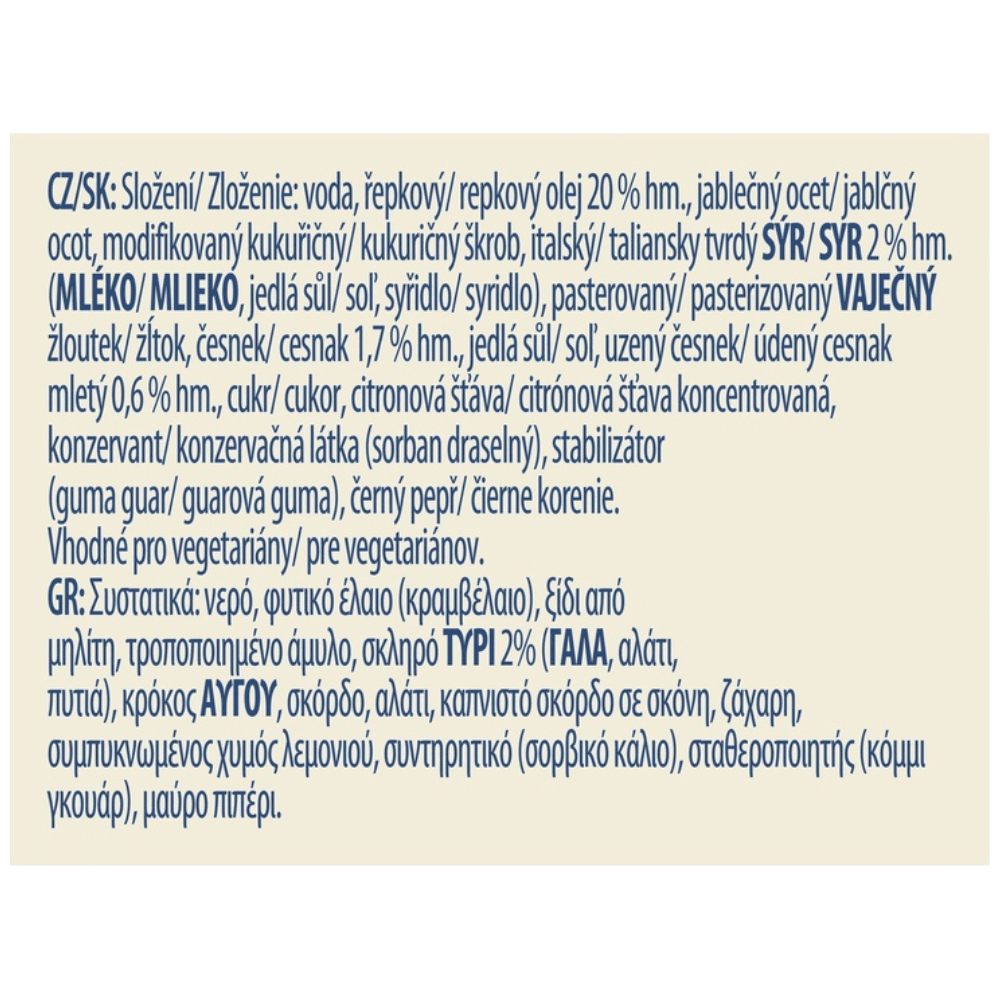 CZ/SK: Složení/ Zloženie: voda, řepkový/ repkový olej 20 % hm., jablečný ocet/ jablčný ocot, modifikovaný kukuřičný/ kukuričný škrob, italský/ taliansky tvrdý SÝR/ SYR 2 % hm. (MLÉKO/ MLIEKO, jedlá sůl/ soľ, syřidlo/ syridlo), pasterovaný/ pasterizovaný VAJEČNÝ žloutek/ žĺtok, česnek/ cesnak 1,7 % hm., jedlá sůl/ soľ, uzený česnek/ údený cesnak mletý 0,6 % hm., cukr/ cukor, citronová šťáva/ citrónová šťava koncentrovaná, konzervant/ konzervačná látka (sorban draselný), stabilizátor (guma guar/ guarová guma), černý pepř/ čierne korenie.
Vhodné pro vegetariány/ pre vegetariánov.
GR: Συστατικά: νερό, φυτικό έλαιο (κραμβέλαιο), ξίδι από μηλίτη, τροποποιημένο άμυλο, σκληρό ΤΥΡΙ 2% (ΓΑΛΑ, αλάτι, πυτιά), κρόκος ΑΥΓΟΥ, σκόρδο, αλάτι, καπνιστό σκόρδο σε σκόνη, ζάχαρη, συμπυκνωμένος χυμός λεμονιού, συντηρητικό (σορβικό κάλιο), σταθεροποιητής (κόμμι γκουάρ), μαύρο πιπέρι.